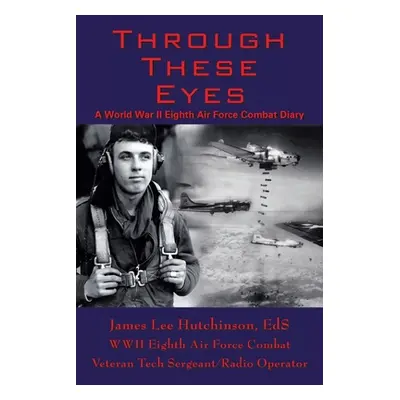 THROUGH THESE EYES

A World War II Eighth Air Force Combat Diary

James Lee Hutchinson, EdS
WWII Eighth Air Force Combat
Veteran Tech Sergeant/Radio Operator